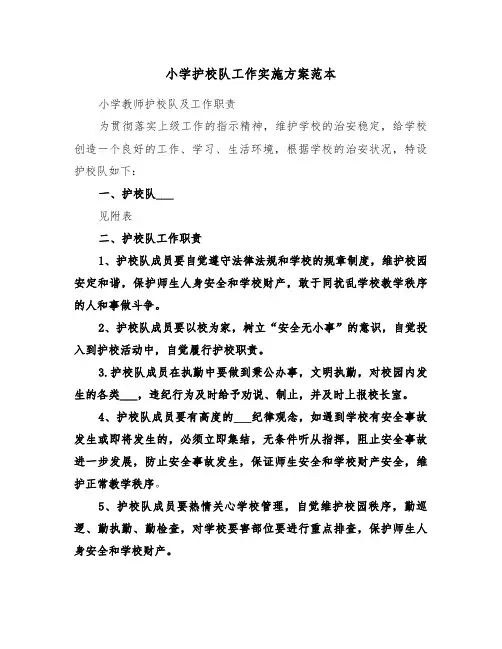 小学护校队工作实施方案范本

小学教师护校队及工作职责

为贯彻落实上级工作的指示精神，维护学校的治安稳定，给学校创造一个良好的工作、学习、生活环境，根据学校的治安状况，特设护校队如下：

一、护校队___

见附表

二、护校队工作职责

1、护校队成员要自觉遵守法律法规和学校的规章制度，维护校园安定和谐，保护师生人身安全和学校财产，敢于同扰乱学校教学秩序的人和事做斗争。

2、护校队成员要以校为家，树立“安全无小事”的意识，自觉投入到护校活动中，自觉履行护校职责。

3.护校队成员在执勤中要做到秉公办事，文明执勤，对校园内发生的各类___，违纪行为及时给予劝说、制止，并及时上报校长室。

4、护校队成员要有高度的___纪律观念，如遇到学校有安全事故发生或即将发生的，必须立即集结，无条件听从指挥，阻止安全事故进一步发展，防止安全事故发生，保证师生安全和学校财产安全，维护正常教学秩序。

5、护校队成员要热情关心学校管理，自觉维护校园秩序，勤巡逻、勤执勤、勤检查，对学校要害部位要进行重点排查，保护师生人身安全和学校财产。